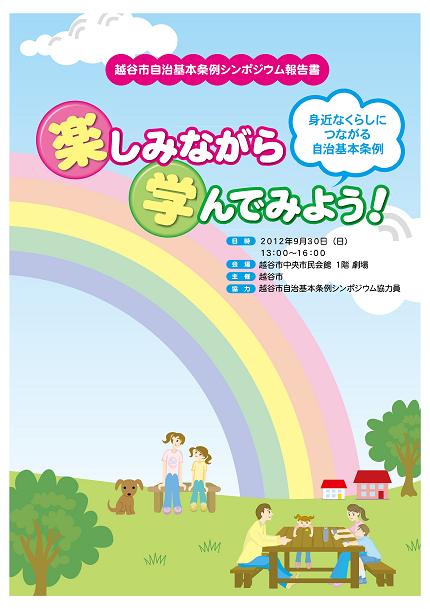 越谷市自治基本条例シンポジウム報告書

身近なくらしに
つながる
自治基本条例

楽しみながら
学んでみよう！

日時 2012年9月30日（日）
13:00～16:00
会場 越谷市中央市民会館 1階 劇場
主催 越谷市
協力 越谷市自治基本条例シンポジウム協力員